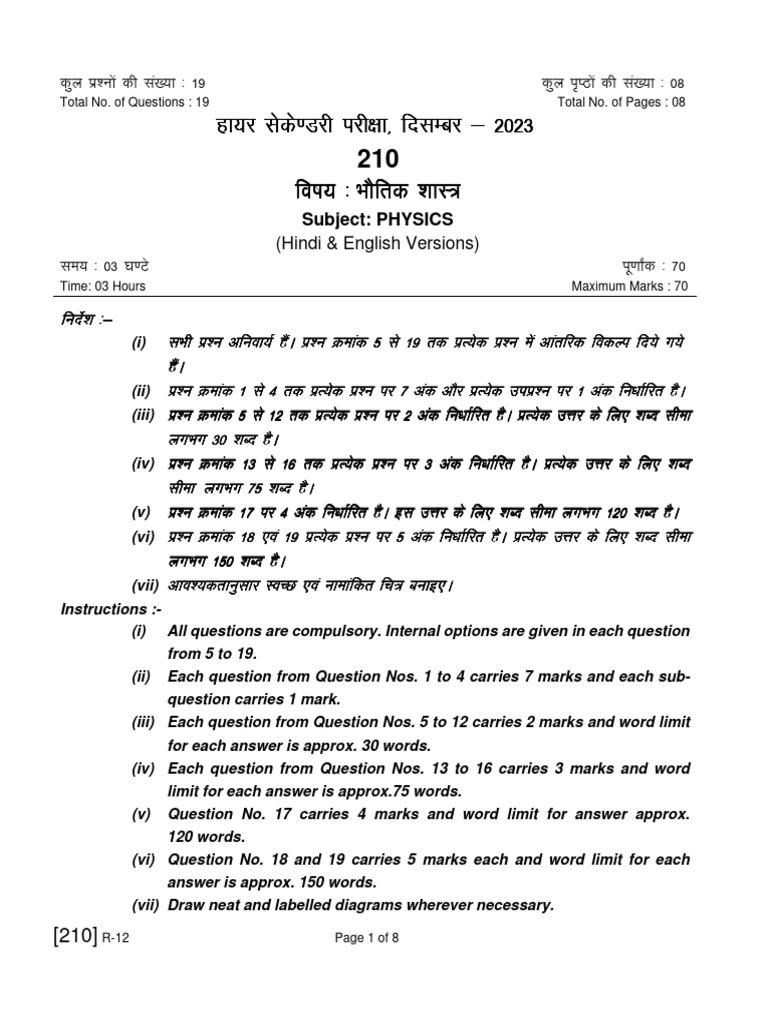 कुल प्रश्नों की संख्या : 19
Total No. of Questions : 19

कुल पृष्ठों की संख्या : 08
Total No. of Pages : 08

हायर सेकेण्डरी परीक्षा, दिसम्बर – 2023

210

विषय : भौतिक शास्त्र

Subject: PHYSICS

(Hindi & English Versions)

समय : 03 घण्टे
Time: 03 Hours

पूर्णांक : 70
Maximum Marks : 70

निर्देश :–

(i) सभी प्रश्न अनिवार्य हैं। प्रश्न क्रमांक 5 से 19 तक प्रत्येक प्रश्न में आंतरिक विकल्प दिये गये हैं।

(ii) प्रश्न क्रमांक 1 से 4 तक प्रत्येक प्रश्न पर 7 अंक और प्रत्येक उपप्रश्न पर 1 अंक निर्धारित है।

(iii) प्रश्न क्रमांक 5 से 12 तक प्रत्येक प्रश्न पर 2 अंक निर्धारित है। प्रत्येक उत्तर के लिए शब्द सीमा लगभग 30 शब्द है।

(iv) प्रश्न क्रमांक 13 से 16 तक प्रत्येक प्रश्न पर 3 अंक निर्धारित है। प्रत्येक उत्तर के लिए शब्द सीमा लगभग 75 शब्द है।

(v) प्रश्न क्रमांक 17 पर 4 अंक निर्धारित है। इस उत्तर के लिए शब्द सीमा लगभग 120 शब्द है।

(vi) प्रश्न क्रमांक 18 एवं 19 प्रत्येक प्रश्न पर 5 अंक निर्धारित है। प्रत्येक उत्तर के लिए शब्द सीमा लगभग 150 शब्द है।

(vii) आवश्यकतानुसार स्वच्छ एवं नामांकित चित्र बनाइए।

Instructions :-

(i) All questions are compulsory. Internal options are given in each question from 5 to 19.

(ii) Each question from Question Nos. 1 to 4 carries 7 marks and each sub-question carries 1 mark.

(iii) Each question from Question Nos. 5 to 12 carries 2 marks and word limit for each answer is approx. 30 words.

(iv) Each question from Question Nos. 13 to 16 carries 3 marks and word limit for each answer is approx.75 words.

(v) Question No. 17 carries 4 marks and word limit for answer approx. 120 words.

(vi) Question No. 18 and 19 carries 5 marks each and word limit for each answer is approx. 150 words.

(vii) Draw neat and labelled diagrams wherever necessary.

[210] R-12

Page 1 of 8